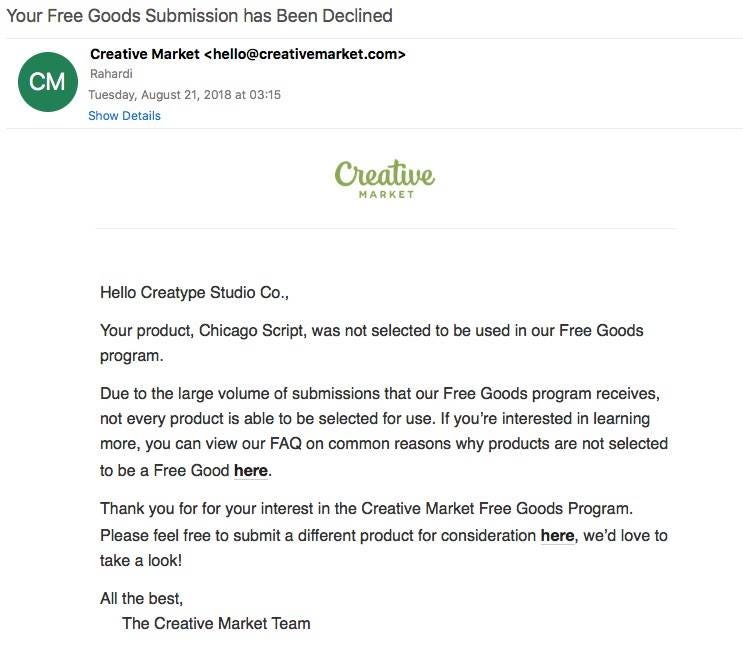 Your Free Goods Submission has Been Declined

CM

Creative Market <hello@creativemarket.com>
Rahardi
Tuesday, August 21, 2018 at 03:15
Show Details

Creative
MARKET

Hello Creatype Studio Co.,

Your product, Chicago Script, was not selected to be used in our Free Goods program.

Due to the large volume of submissions that our Free Goods program receives, not every product is able to be selected for use. If you're interested in learning more, you can view our FAQ on common reasons why products are not selected to be a Free Good here.

Thank you for for your interest in the Creative Market Free Goods Program. Please feel free to submit a different product for consideration here, we'd love to take a look!

All the best,
The Creative Market Team